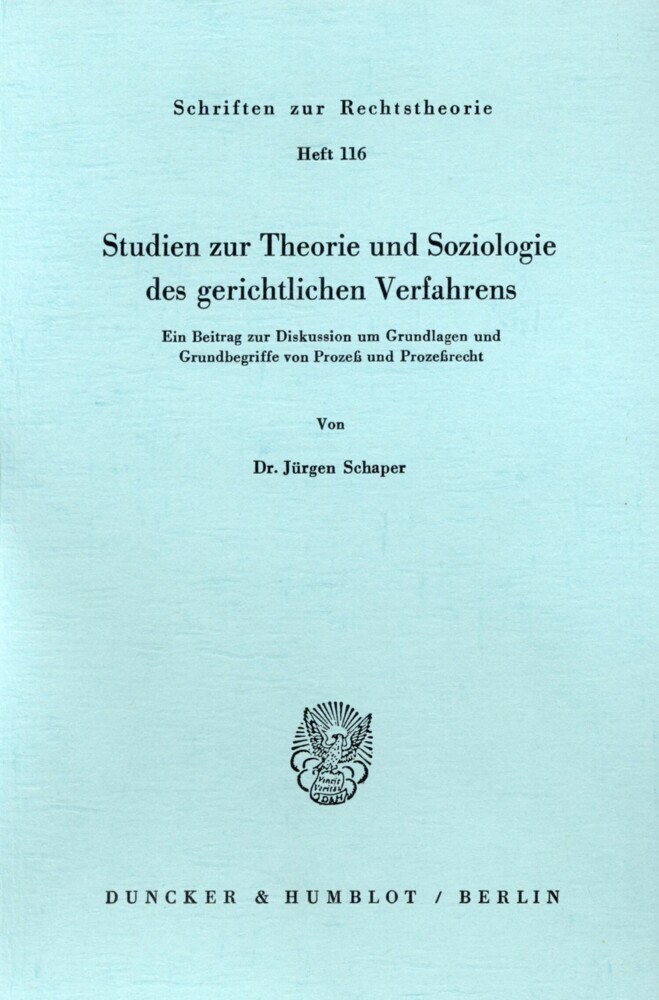 Schriften zur Rechtstheorie

Heft 116

Studien zur Theorie und Soziologie des gerichtlichen Verfahrens

Ein Beitrag zur Diskussion um Grundlagen und Grundbegriffe von Prozeß und Prozeßrecht

Von

Dr. Jürgen Schaper

Vincit Veritas D&H

DUNCKER & HUMBLOT / BERLIN